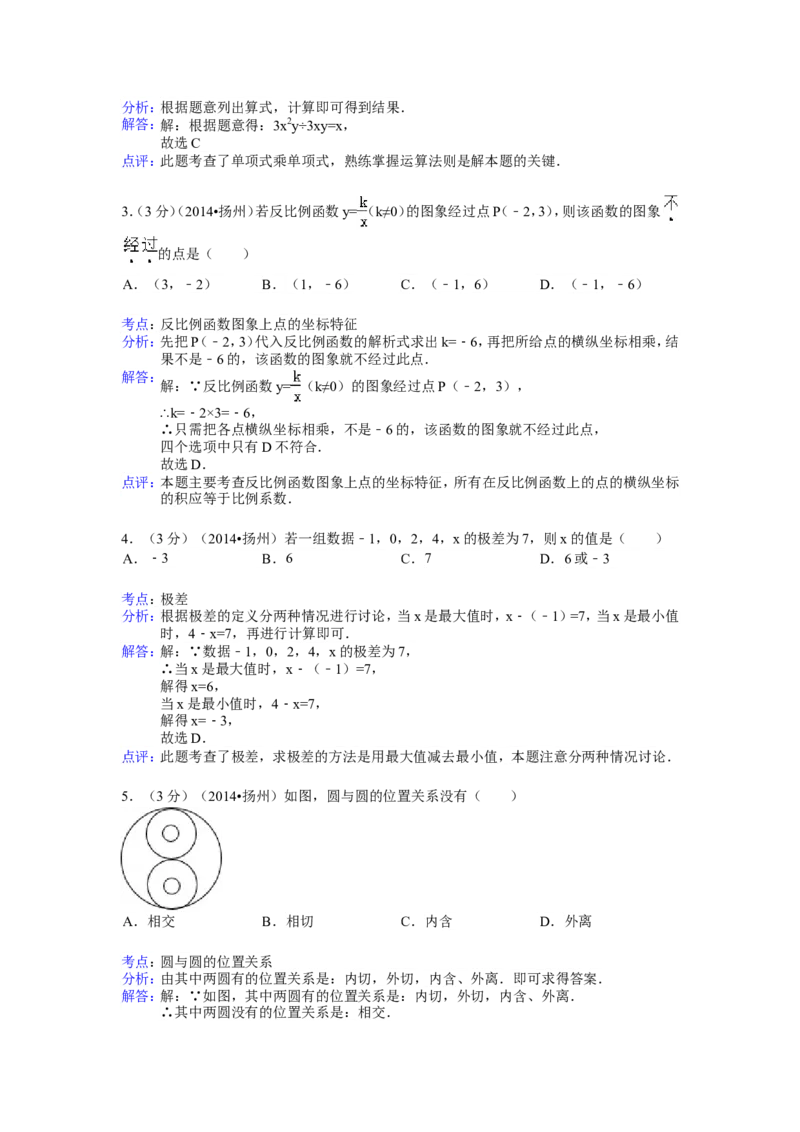 分析：根据题意列出算式，计算即可得到结果.
解答：解：根据题意得：$3x^2y÷3xy=x$，
故选C
点评：此题考查了单项式乘单项式，熟练掌握运算法则是解本题的关键.

3.（3分）（2014•扬州）若反比例函数$y=\frac{k}{x}$（k≠0）的图象经过点P（﹣2，3），则该函数的图象不经过的点是（　　）

A．（3，﹣2） B．（1，﹣6） C．（﹣1，6） D．（﹣1，﹣6）

考点：反比例函数图象上点的坐标特征
分析：先把P（﹣2，3）代入反比例函数的解析式求出k=﹣6，再把所给点的横纵坐标相乘，结果不是﹣6的，该函数的图象就不经过此点.
解答：解：∵反比例函数$y=\frac{k}{x}$（k≠0）的图象经过点P（﹣2，3），
∴k=﹣2×3=﹣6，
∴只需把各点横纵坐标相乘，不是﹣6的，该函数的图象就不经过此点，
四个选项中只有D不符合.
故选D.
点评：本题主要考查反比例函数图象上点的坐标特征，所有在反比例函数上的点的横纵坐标的积应等于比例系数.

4．（3分）（2014•扬州）若一组数据﹣1，0，2，4，x的极差为7，则x的值是（　　）
A．﹣3 B．6 C．7 D．6或﹣3

考点：极差
分析：根据极差的定义分两种情况进行讨论，当x是最大值时，x﹣（﹣1）=7，当x是最小值时，4﹣x=7，再进行计算即可.
解答：解：∵数据﹣1，0，2，4，x的极差为7，
∴当x是最大值时，x﹣（﹣1）=7，
解得x=6，
当x是最小值时，4﹣x=7，
解得x=﹣3，
故选D.
点评：此题考查了极差，求极差的方法是用最大值减去最小值，本题注意分两种情况讨论.

5．（3分）（2014•扬州）如图，圆与圆的位置关系没有（　　）

A．相交 B．相切 C．内含 D．外离

考点：圆与圆的位置关系
分析：由其中两圆有的位置关系是：内切，外切，内含、外离．即可求得答案.
解答：解：∵如图，其中两圆有的位置关系是：内切，外切，内含、外离.
∴其中两圆没有的位置关系是：相交.